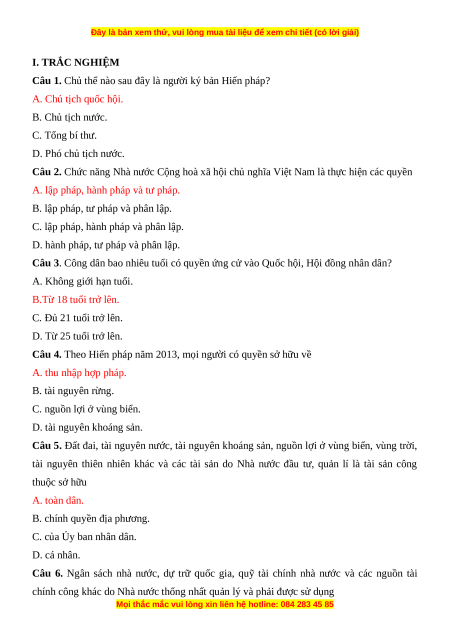 Đây là bản xem thử, vui lòng mua tài liệu để xem chi tiết (có lời giải)

I. TRẮC NGHIỆM

Câu 1. Chủ thể nào sau đây là người ký bản Hiến pháp?

A. Chủ tịch quốc hội.

B. Chủ tịch nước.

C. Tổng bí thư.

D. Phó chủ tịch nước.

Câu 2. Chức năng Nhà nước Cộng hoà xã hội chủ nghĩa Việt Nam là thực hiện các quyền

A. lập pháp, hành pháp và tư pháp.

B. lập pháp, tư pháp và phân lập.

C. lập pháp, hành pháp và phân lập.

D. hành pháp, tư pháp và phân lập.

Câu 3. Công dân bao nhiêu tuổi có quyền ứng cử vào Quốc hội, Hội đồng nhân dân?

A. Không giới hạn tuổi.

B.Từ 18 tuổi trở lên.

C. Đủ 21 tuổi trở lên.

D. Từ 25 tuổi trở lên.

Câu 4. Theo Hiến pháp năm 2013, mọi người có quyền sở hữu về

A. thu nhập hợp pháp.

B. tài nguyên rừng.

C. nguồn lợi ở vùng biển.

D. tài nguyên khoáng sản.

Câu 5. Đất đai, tài nguyên nước, tài nguyên khoáng sản, nguồn lợi ở vùng biển, vùng trời, tài nguyên thiên nhiên khác và các tài sản do Nhà nước đầu tư, quản lí là tài sản công thuộc sở hữu

A. toàn dân.

B. chính quyền địa phương.

C. của Ủy ban nhân dân.

D. cá nhân.

Câu 6. Ngân sách nhà nước, dự trữ quốc gia, quỹ tài chính nhà nước và các nguồn tài chính công khác do Nhà nước thống nhất quản lý và phải được sử dụng

Mọi thắc mắc vui lòng xin liên hệ hotline: 084 283 45 85